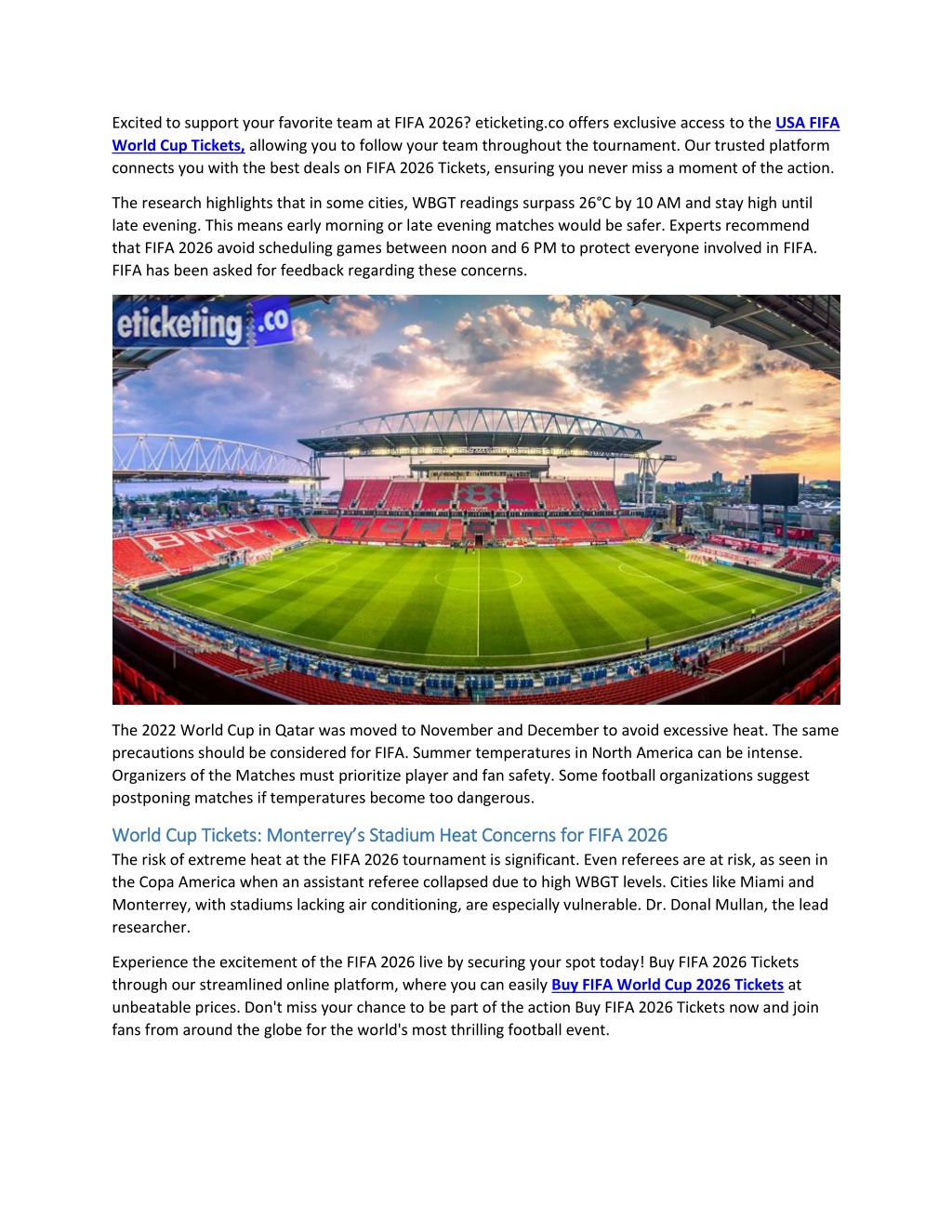 Excited to support your favorite team at FIFA 2026? eticketing.co offers exclusive access to the USA FIFA World Cup Tickets, allowing you to follow your team throughout the tournament. Our trusted platform connects you with the best deals on FIFA 2026 Tickets, ensuring you never miss a moment of the action.

The research highlights that in some cities, WBGT readings surpass 26°C by 10 AM and stay high until late evening. This means early morning or late evening matches would be safer. Experts recommend that FIFA 2026 avoid scheduling games between noon and 6 PM to protect everyone involved in FIFA. FIFA has been asked for feedback regarding these concerns.

eticketing.co

BMO

The 2022 World Cup in Qatar was moved to November and December to avoid excessive heat. The same precautions should be considered for FIFA. Summer temperatures in North America can be intense. Organizers of the Matches must prioritize player and fan safety. Some football organizations suggest postponing matches if temperatures become too dangerous.

World Cup Tickets: Monterrey's Stadium Heat Concerns for FIFA 2026

The risk of extreme heat at the FIFA 2026 tournament is significant. Even referees are at risk, as seen in the Copa America when an assistant referee collapsed due to high WBGT levels. Cities like Miami and Monterrey, with stadiums lacking air conditioning, are especially vulnerable. Dr. Donal Mullan, the lead researcher.

Experience the excitement of the FIFA 2026 live by securing your spot today! Buy FIFA 2026 Tickets through our streamlined online platform, where you can easily Buy FIFA World Cup 2026 Tickets at unbeatable prices. Don't miss your chance to be part of the action Buy FIFA 2026 Tickets now and join fans from around the globe for the world's most thrilling football event.